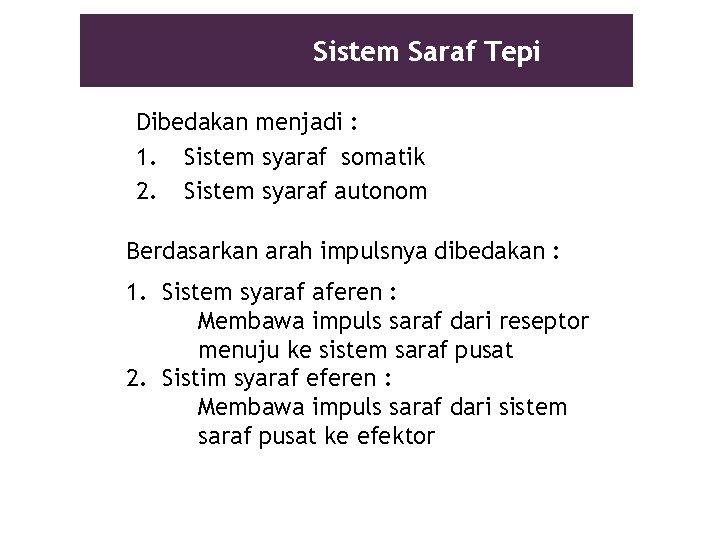 Sistem Saraf Tepi

Dibedakan menjadi :
1. Sistem syaraf somatik
2. Sistem syaraf autonom

Berdasarkan arah impulsnya dibedakan :
1. Sistem syaraf aferen :
Membawa impuls saraf dari reseptor menuju ke sistem saraf pusat
2. Sistim syaraf eferen :
Membawa impuls saraf dari sistem saraf pusat ke efektor